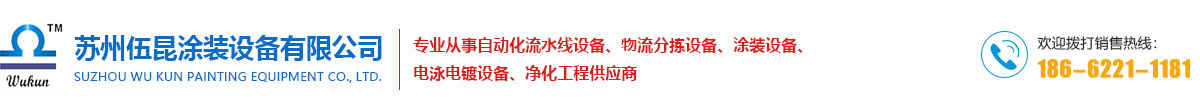 TM
Wukun
苏州伍昆涂装设备有限公司
SUZHOU WU KUN PAINTING EQUIPMENT CO., LTD.

专业从事自动化流水线设备、物流分拣设备、涂装设备、电泳电镀设备、净化工程供应商

欢迎拨打销售热线：
186-6221-1181